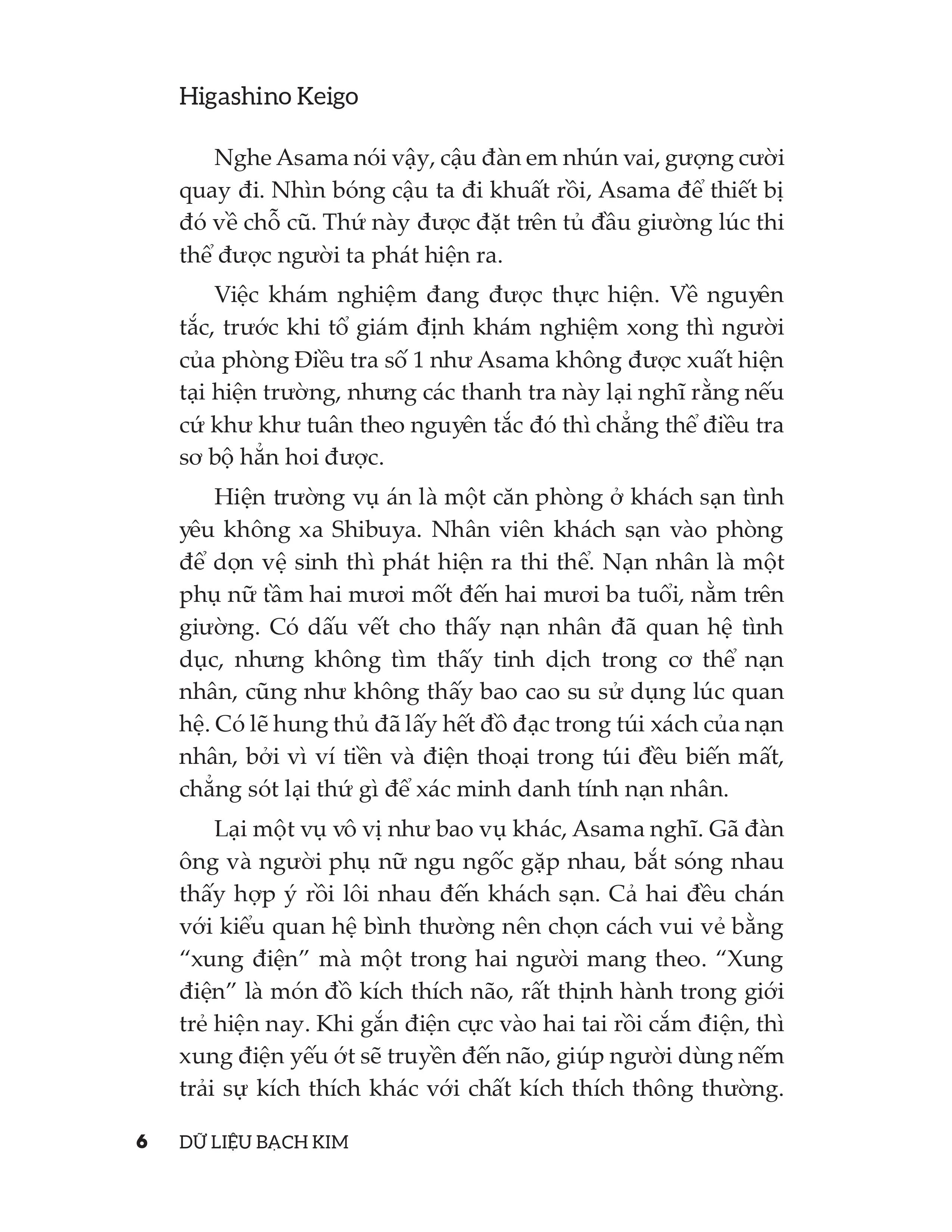 Higashino Keigo

Nghe Asama nói vậy, cậu đàn em nhún vai, gượng cười quay đi. Nhìn bóng cậu ta đi khuất rồi, Asama để thiết bị đó về chỗ cũ. Thứ này được đặt trên tủ đầu giường lúc thi thể được người ta phát hiện ra.

Việc khám nghiệm đang được thực hiện. Về nguyên tắc, trước khi tổ giám định khám nghiệm xong thì người của phòng Điều tra số 1 như Asama không được xuất hiện tại hiện trường, nhưng các thanh tra này lại nghĩ rằng nếu cứ khư khư tuân theo nguyên tắc đó thì chẳng thể điều tra sơ bộ hẳn hoi được.

Hiện trường vụ án là một căn phòng ở khách sạn tình yêu không xa Shibuya. Nhân viên khách sạn vào phòng để dọn vệ sinh thì phát hiện ra thi thể. Nạn nhân là một phụ nữ tầm hai mươi mốt đến hai mươi ba tuổi, nằm trên giường. Có dấu vết cho thấy nạn nhân đã quan hệ tình dục, nhưng không tìm thấy tinh dịch trong cơ thể nạn nhân, cũng như không thấy bao cao su sử dụng lúc quan hệ. Có lẽ hung thủ đã lấy hết đồ đạc trong túi xách của nạn nhân, bởi vì ví tiền và điện thoại trong túi đều biến mất, chẳng sót lại thứ gì để xác minh danh tính nạn nhân.

Lại một vụ vô vị như bao vụ khác, Asama nghĩ. Gã đàn ông và người phụ nữ ngu ngốc gặp nhau, bắt sóng nhau thấy hợp ý rồi lôi nhau đến khách sạn. Cả hai đều chán với kiểu quan hệ bình thường nên chọn cách vui vẻ bằng “xung điện” mà một trong hai người mang theo. “Xung điện” là món đồ kích thích não, rất thịnh hành trong giới trẻ hiện nay. Khi gắn điện cực vào hai tai rồi cắm điện, thì xung điện yếu ớt sẽ truyền đến não, giúp người dùng nếm trải sự kích thích khác với chất kích thích thông thường.

6 DỮ LIỆU BẠCH KIM